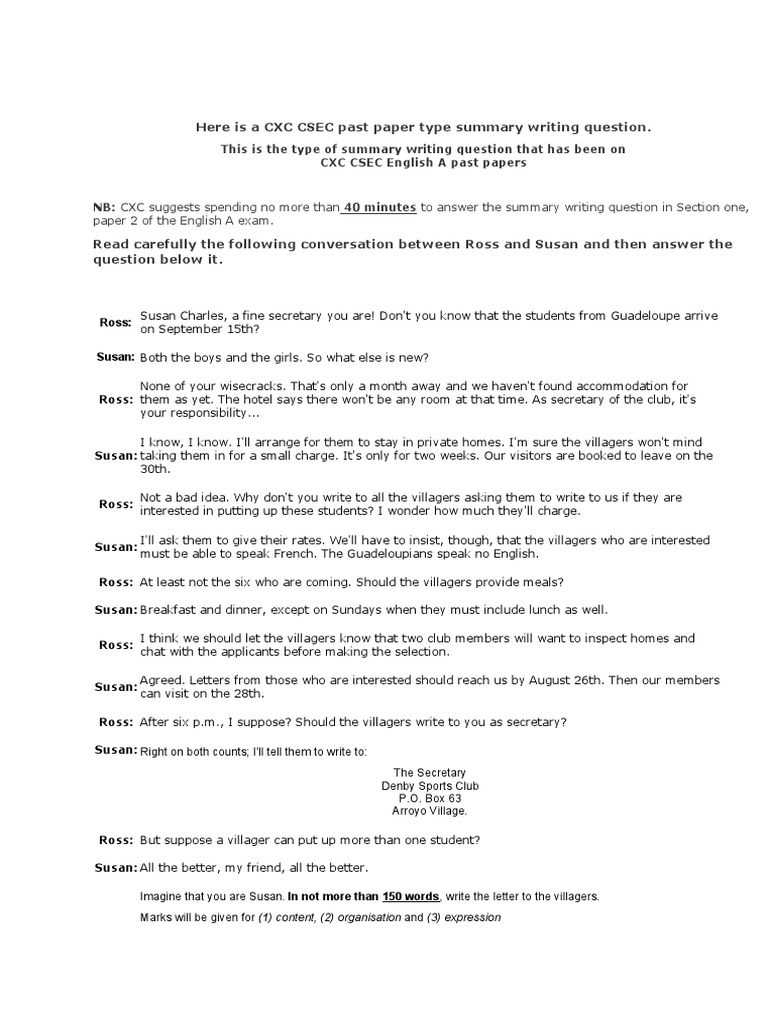 Here is a CXC CSEC past paper type summary writing question.

This is the type of summary writing question that has been on CXC CSEC English A past papers

NB: CXC suggests spending no more than 40 minutes to answer the summary writing question in Section one, paper 2 of the English A exam.

Read carefully the following conversation between Ross and Susan and then answer the question below it.

Ross: Susan Charles, a fine secretary you are! Don't you know that the students from Guadeloupe arrive on September 15th?

Susan: Both the boys and the girls. So what else is new?

Ross: None of your wisecracks. That's only a month away and we haven't found accommodation for them as yet. The hotel says there won't be any room at that time. As secretary of the club, it's your responsibility...

Susan: I know, I know. I'll arrange for them to stay in private homes. I'm sure the villagers won't mind taking them in for a small charge. It's only for two weeks. Our visitors are booked to leave on the 30th.

Ross: Not a bad idea. Why don't you write to all the villagers asking them to write to us if they are interested in putting up these students? I wonder how much they'll charge.

Susan: I'll ask them to give their rates. We'll have to insist, though, that the villagers who are interested must be able to speak French. The Guadeloupians speak no English.

Ross: At least not the six who are coming. Should the villagers provide meals?

Susan: Breakfast and dinner, except on Sundays when they must include lunch as well.

Ross: I think we should let the villagers know that two club members will want to inspect homes and chat with the applicants before making the selection.

Susan: Agreed. Letters from those who are interested should reach us by August 26th. Then our members can visit on the 28th.

Ross: After six p.m., I suppose? Should the villagers write to you as secretary?

Susan: Right on both counts; I'll tell them to write to:

The Secretary
Denby Sports Club
P.O. Box 63
Arroyo Village.

Ross: But suppose a villager can put up more than one student?

Susan: All the better, my friend, all the better.

Imagine that you are Susan. In not more than 150 words, write the letter to the villagers.

Marks will be given for (1) content, (2) organisation and (3) expression